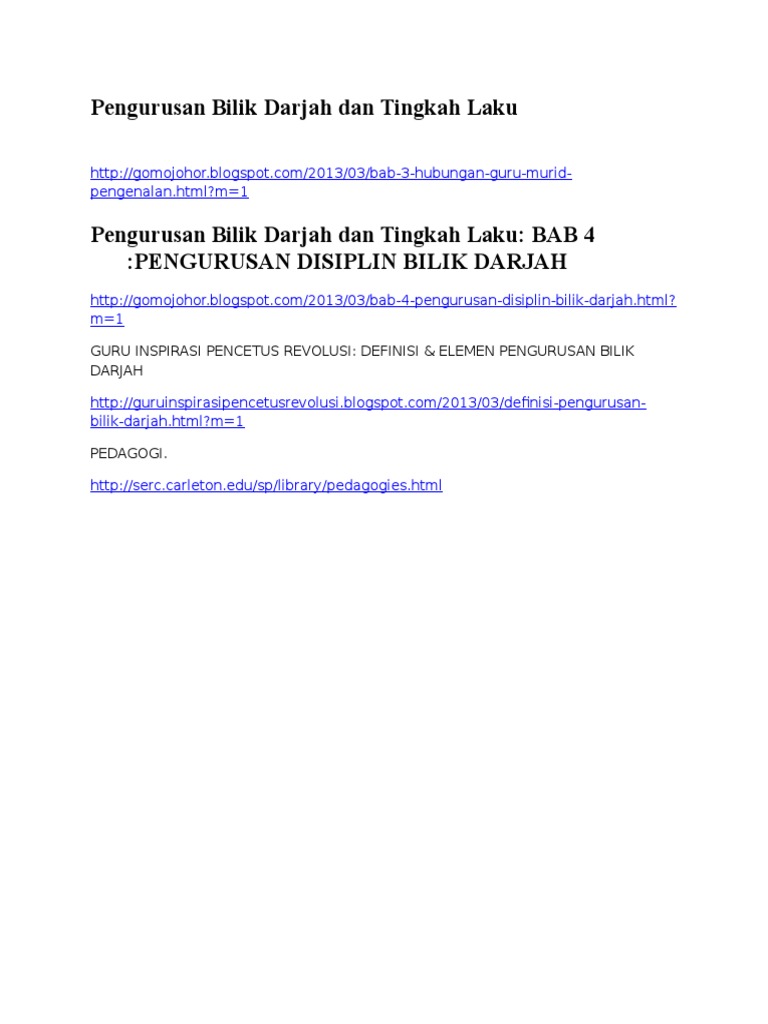 Pengurusan Bilik Darjah dan Tingkah Laku

http://gomojohor.blogspot.com/2013/03/bab-3-hubungan-guru-murid-pengenalan.html?m=1

Pengurusan Bilik Darjah dan Tingkah Laku: BAB 4 :PENGURUSAN DISIPLIN BILIK DARJAH

http://gomojohor.blogspot.com/2013/03/bab-4-pengurusan-disiplin-bilik-darjah.html?m=1

GURU INSPIRASI PENCETUS REVOLUSI: DEFINISI & ELEMEN PENGURUSAN BILIK DARJAH

http://guruinspirasipencetusrevolusi.blogspot.com/2013/03/definisi-pengurusan-bilik-darjah.html?m=1

PEDAGOGI.

http://serc.carleton.edu/sp/library/pedagogies.html